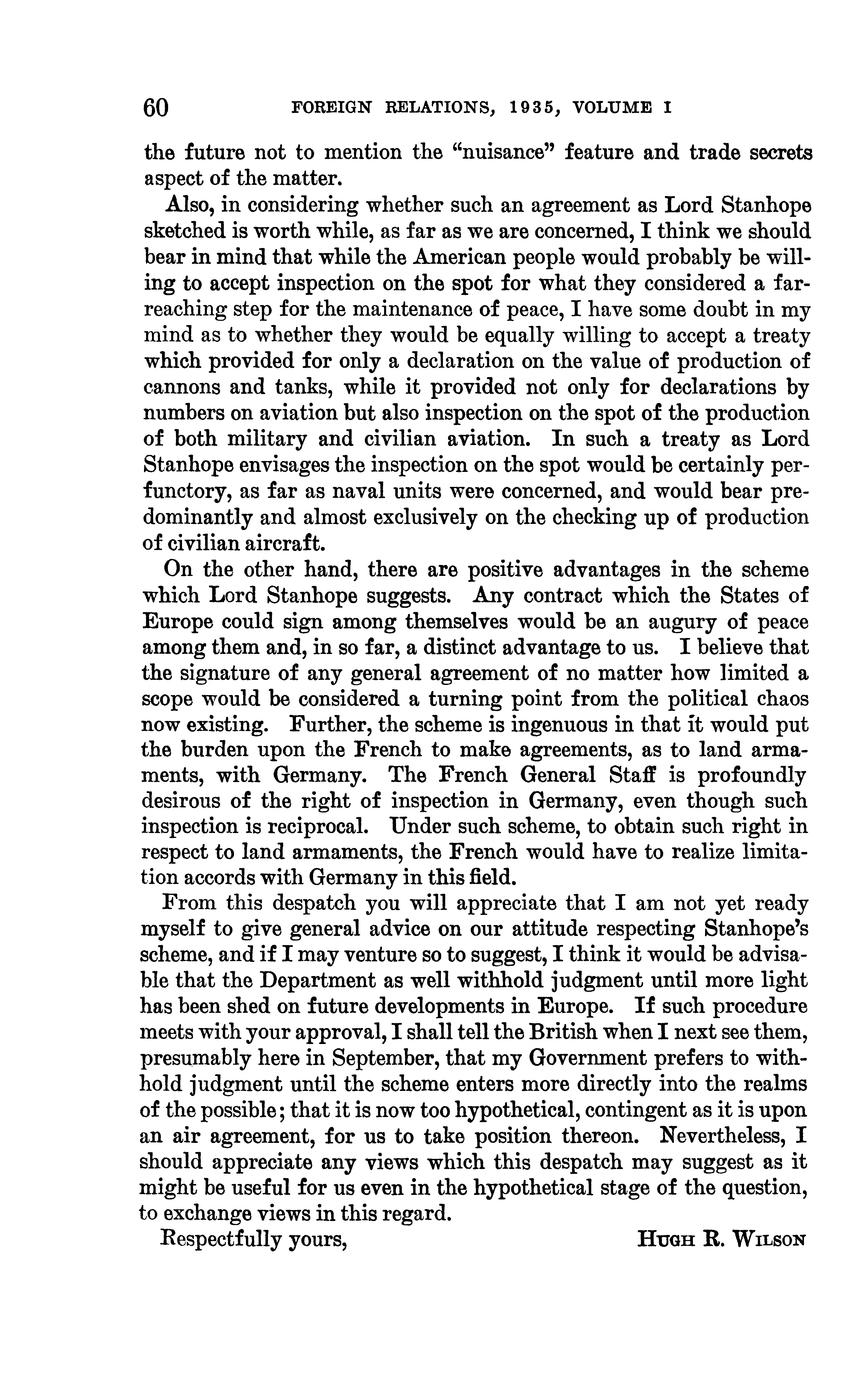 60 FOREIGN RELATIONS, 1935, VOLUME I

the future not to mention the "nuisance" feature and trade secrets aspect of the matter.

Also, in considering whether such an agreement as Lord Stanhope sketched is worth while, as far as we are concerned, I think we should bear in mind that while the American people would probably be willing to accept inspection on the spot for what they considered a far-reaching step for the maintenance of peace, I have some doubt in my mind as to whether they would be equally willing to accept a treaty which provided for only a declaration on the value of production of cannons and tanks, while it provided not only for declarations by numbers on aviation but also inspection on the spot of the production of both military and civilian aviation. In such a treaty as Lord Stanhope envisages the inspection on the spot would be certainly perfunctory, as far as naval units were concerned, and would bear predominantly and almost exclusively on the checking up of production of civilian aircraft.

On the other hand, there are positive advantages in the scheme which Lord Stanhope suggests. Any contract which the States of Europe could sign among themselves would be an augury of peace among them and, in so far, a distinct advantage to us. I believe that the signature of any general agreement of no matter how limited a scope would be considered a turning point from the political chaos now existing. Further, the scheme is ingenuous in that it would put the burden upon the French to make agreements, as to land armaments, with Germany. The French General Staff is profoundly desirous of the right of inspection in Germany, even though such inspection is reciprocal. Under such scheme, to obtain such right in respect to land armaments, the French would have to realize limitation accords with Germany in this field.

From this despatch you will appreciate that I am not yet ready myself to give general advice on our attitude respecting Stanhope's scheme, and if I may venture so to suggest, I think it would be advisable that the Department as well withhold judgment until more light has been shed on future developments in Europe. If such procedure meets with your approval, I shall tell the British when I next see them, presumably here in September, that my Government prefers to withhold judgment until the scheme enters more directly into the realms of the possible; that it is now too hypothetical, contingent as it is upon an air agreement, for us to take position thereon. Nevertheless, I should appreciate any views which this despatch may suggest as it might be useful for us even in the hypothetical stage of the question, to exchange views in this regard.

Respectfully yours, HUGH R. WILSON